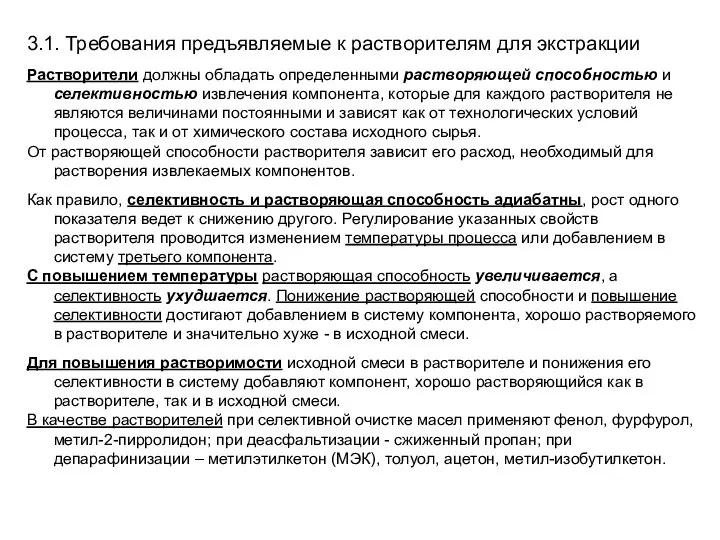 3.1. Требования предъявляемые к растворителям для экстракции

Растворители должны обладать определенными растворяющей способностью и селективностью извлечения компонента, которые для каждого растворителя не являются величинами постоянными и зависят как от технологических условий процесса, так и от химического состава исходного сырья.

От растворяющей способности растворителя зависит его расход, необходимый для растворения извлекаемых компонентов.

Как правило, селективность и растворяющая способность адиабатны, рост одного показателя ведет к снижению другого. Регулирование указанных свойств растворителя проводится изменением температуры процесса или добавлением в систему третьего компонента.

С повышением температуры растворяющая способность увеличивается, а селективность ухудшается. Понижение растворяющей способности и повышение селективности достигают добавлением в систему компонента, хорошо растворяемого в растворителе и значительно хуже - в исходной смеси.

Для повышения растворимости исходной смеси в растворителе и понижения его селективности в систему добавляют компонент, хорошо растворяющийся как в растворителе, так и в исходной смеси.

В качестве растворителей при селективной очистке масел применяют фенол, фурфурол, метил-2-пирролидон; при деасфальтизации - сжиженный пропан; при депарафинизации – метилэтилкетон (МЭК), толуол, ацетон, метил-изобутилкетон.